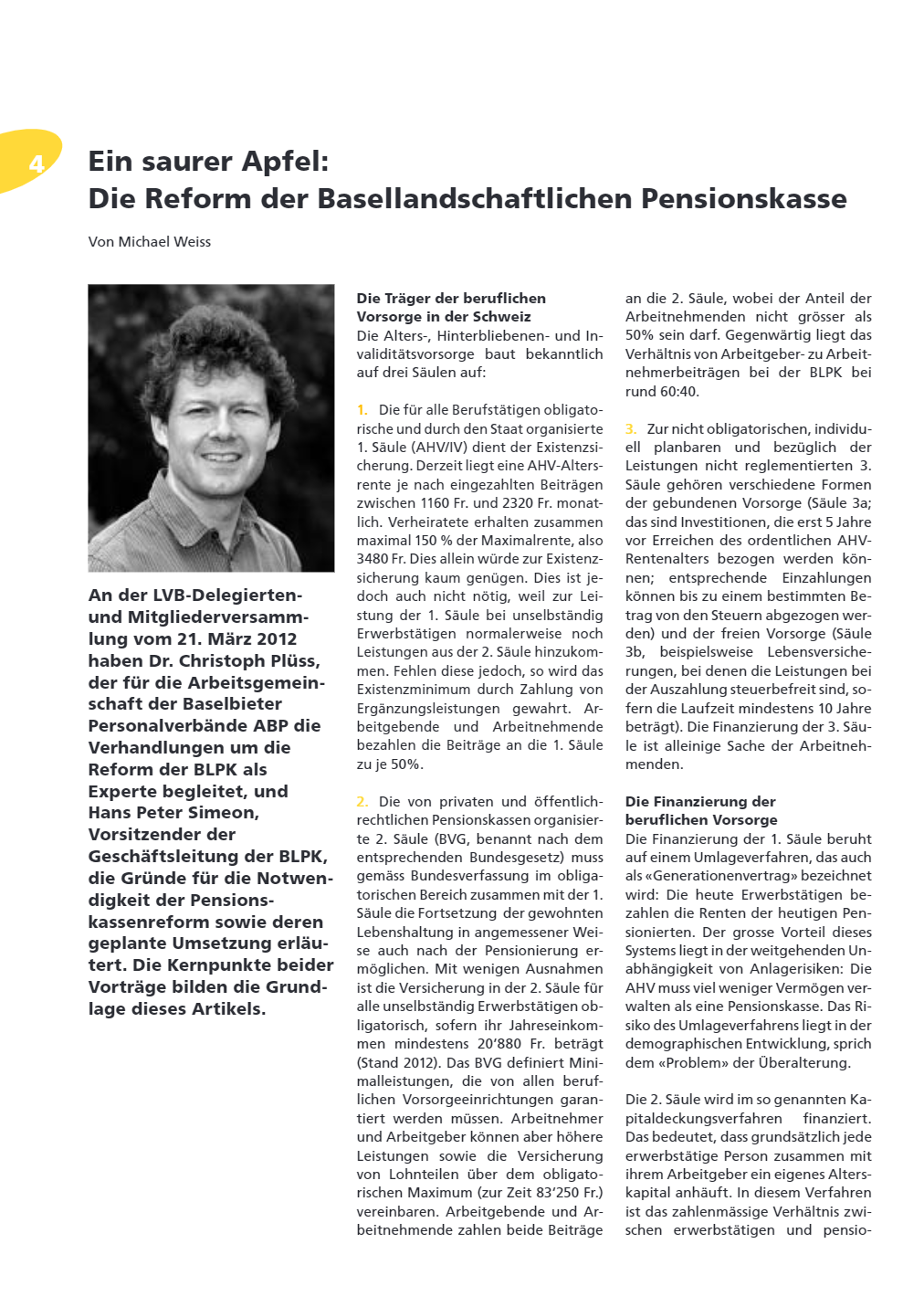 4

Ein saurer Apfel:
Die Reform der Basellandschaftlichen Pensionskasse

Von Michael Weiss

An der LVB-Delegierten- und Mitgliederversammlung vom 21. März 2012 haben Dr. Christoph Plüss, der für die Arbeitsgemeinschaft der Baselbieter Personalverbände ABP die Verhandlungen um die Reform der BLPK als Experte begleitet, und Hans Peter Simeon, Vorsitzender der Geschäftsleitung der BLPK, die Gründe für die Notwendigkeit der Pensionskassenreform sowie deren geplante Umsetzung erläutert. Die Kernpunkte beider Vorträge bilden die Grundlage dieses Artikels.

Die Träger der beruflichen Vorsorge in der Schweiz
Die Alters-, Hinterbliebenen- und Invaliditätsvorsorge baut bekanntlich auf drei Säulen auf:

1. Die für alle Berufstätigen obligatorische und durch den Staat organisierte 1. Säule (AHV/IV) dient der Existenzsicherung. Derzeit liegt eine AHV-Altersrente je nach eingezahlten Beiträgen zwischen 1160 Fr. und 2320 Fr. monatlich. Verheiratete erhalten zusammen maximal 150 % der Maximalrente, also 3480 Fr. Dies allein würde zur Existenzsicherung kaum genügen. Dies ist jedoch auch nicht nötig, weil zur Leistung der 1. Säule bei unselbständig Erwerbstätigen normalerweise noch Leistungen aus der 2. Säule hinzukommen. Fehlen diese jedoch, so wird das Existenzminimum durch Zahlung von Ergänzungsleistungen gewahrt. Arbeitgebende und Arbeitnehmende bezahlen die Beiträge an die 1. Säule zu je 50%.

2. Die von privaten und öffentlich-rechtlichen Pensionskassen organisierte 2. Säule (BVG, benannt nach dem entsprechenden Bundesgesetz) muss gemäss Bundesverfassung im obligatorischen Bereich zusammen mit der 1. Säule die Fortsetzung der gewohnten Lebenshaltung in angemessener Weise auch nach der Pensionierung ermöglichen. Mit wenigen Ausnahmen ist die Versicherung in der 2. Säule für alle unselbständig Erwerbstätigen obligatorisch, sofern ihr Jahreseinkommen mindestens 20'880 Fr. beträgt (Stand 2012). Das BVG definiert Minimalleistungen, die von allen beruflichen Vorsorgeeinrichtungen garantiert werden müssen. Arbeitnehmer und Arbeitgeber können aber höhere Leistungen sowie die Versicherung von Lohnteilen über dem obligatorischen Maximum (zur Zeit 83'250 Fr.) vereinbaren. Arbeitgebende und Arbeitnehmende zahlen beide Beiträge an die 2. Säule, wobei der Anteil der Arbeitnehmenden nicht grösser als 50% sein darf. Gegenwärtig liegt das Verhältnis von Arbeitgeber- zu Arbeitnehmerbeiträgen bei der BLPK bei rund 60:40.

3. Zur nicht obligatorischen, individuell planbaren und bezüglich der Leistungen nicht reglementierten 3. Säule gehören verschiedene Formen der gebundenen Vorsorge (Säule 3a; das sind Investitionen, die erst 5 Jahre vor Erreichen des ordentlichen AHV-Rentenalters bezogen werden können; entsprechende Einzahlungen können bis zu einem bestimmten Betrag von den Steuern abgezogen werden) und der freien Vorsorge (Säule 3b, beispielsweise Lebensversicherungen, bei denen die Leistungen bei der Auszahlung steuerbefreit sind, sofern die Laufzeit mindestens 10 Jahre beträgt). Die Finanzierung der 3. Säule ist alleinige Sache der Arbeitnehmenden.

Die Finanzierung der beruflichen Vorsorge
Die Finanzierung der 1. Säule beruht auf einem Umlageverfahren, das auch als «Generationenvertrag» bezeichnet wird: Die heute Erwerbstätigen bezahlen die Renten der heutigen Pensionierten. Der grosse Vorteil dieses Systems liegt in der weitgehenden Unabhängigkeit von Anlagerisiken: Die AHV muss viel weniger Vermögen verwalten als eine Pensionskasse. Das Risiko des Umlageverfahrens liegt in der demographischen Entwicklung, sprich dem «Problem» der Überalterung.

Die 2. Säule wird im so genannten Kapitaldeckungsverfahren finanziert. Das bedeutet, dass grundsätzlich jede erwerbstätige Person zusammen mit ihrem Arbeitgeber ein eigenes Alterskapital anhäuft. In diesem Verfahren ist das zahlenmässige Verhältnis zwischen erwerbstätigen und pensio-